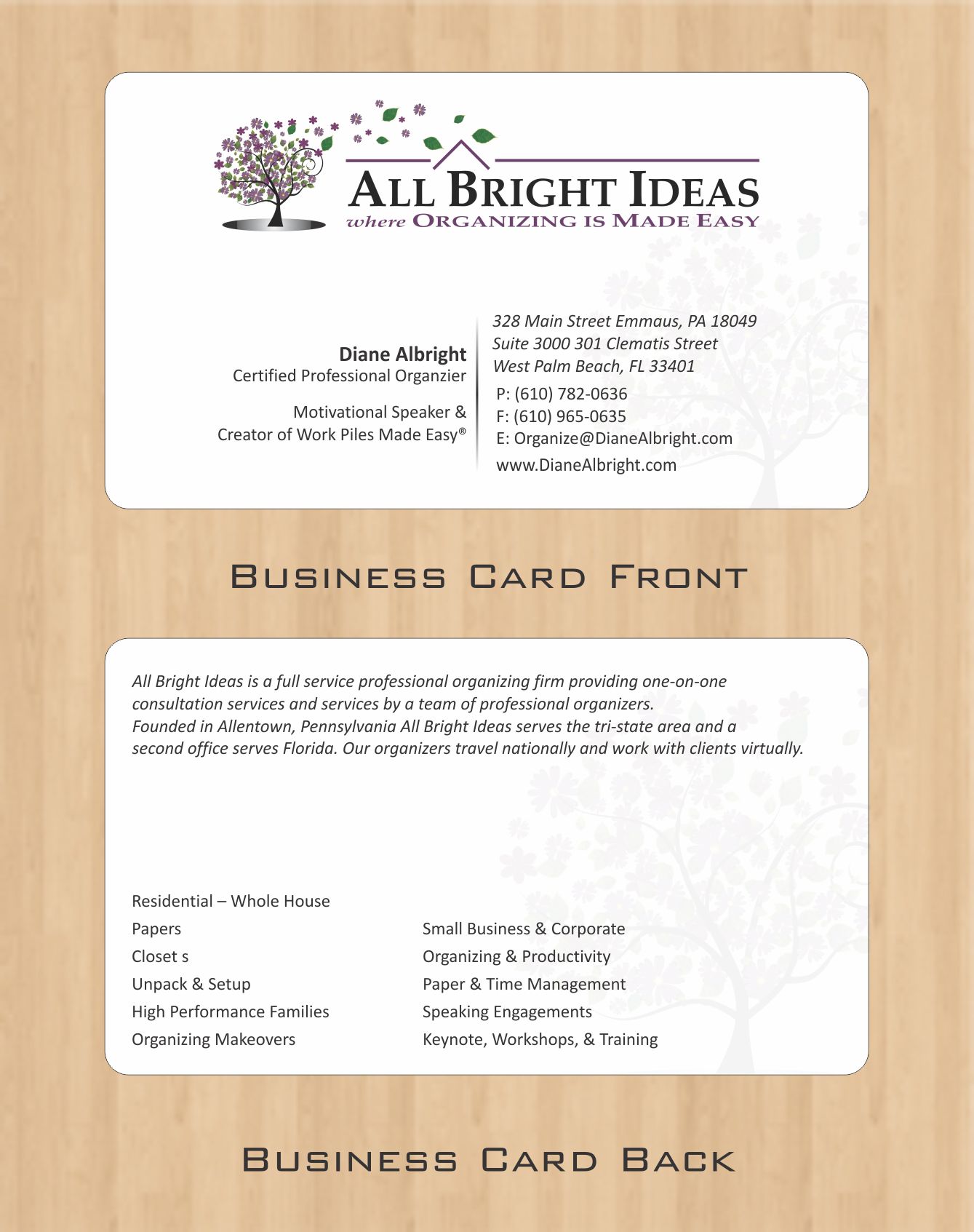 ALL BRIGHT IDEAS
where ORGANIZING IS MADE EASY

Diane Albright
Certified Professional Organzier

Motivational Speaker &
Creator of Work Piles Made Easy®

328 Main Street Emmaus, PA 18049
Suite 3000 301 Clematis Street
West Palm Beach, FL 33401
P: (610) 782-0636
F: (610) 965-0635
E: Organize@DianeAlbright.com
www.DianeAlbright.com

BUSINESS CARD FRONT

All Bright Ideas is a full service professional organizing firm providing one-on-one consultation services and services by a team of professional organizers. Founded in Allentown, Pennsylvania All Bright Ideas serves the tri-state area and a second office serves Florida. Our organizers travel nationally and work with clients virtually.

Residential – Whole House
Papers
Closet s
Unpack & Setup
High Performance Families
Organizing Makeovers

Small Business & Corporate
Organizing & Productivity
Paper & Time Management
Speaking Engagements
Keynote, Workshops, & Training

BUSINESS CARD BACK